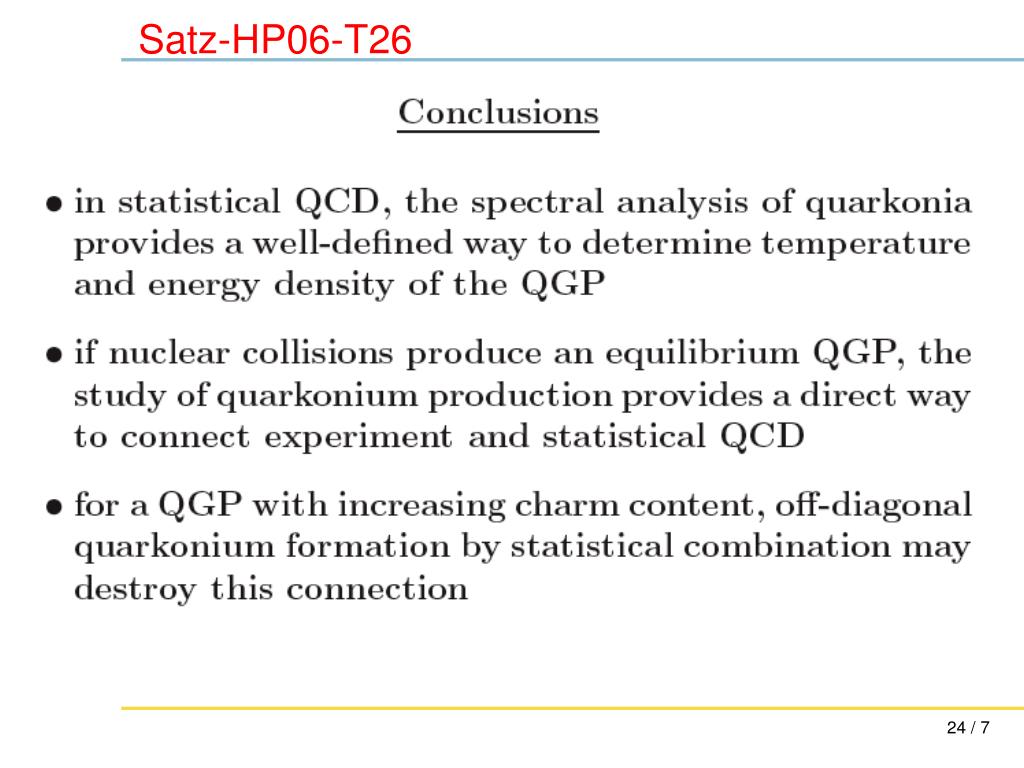 Satz-HP06-T26

Conclusions

• in statistical QCD, the spectral analysis of quarkonia provides a well-defined way to determine temperature and energy density of the QGP

• if nuclear collisions produce an equilibrium QGP, the study of quarkonium production provides a direct way to connect experiment and statistical QCD

• for a QGP with increasing charm content, off-diagonal quarkonium formation by statistical combination may destroy this connection

24 / 7